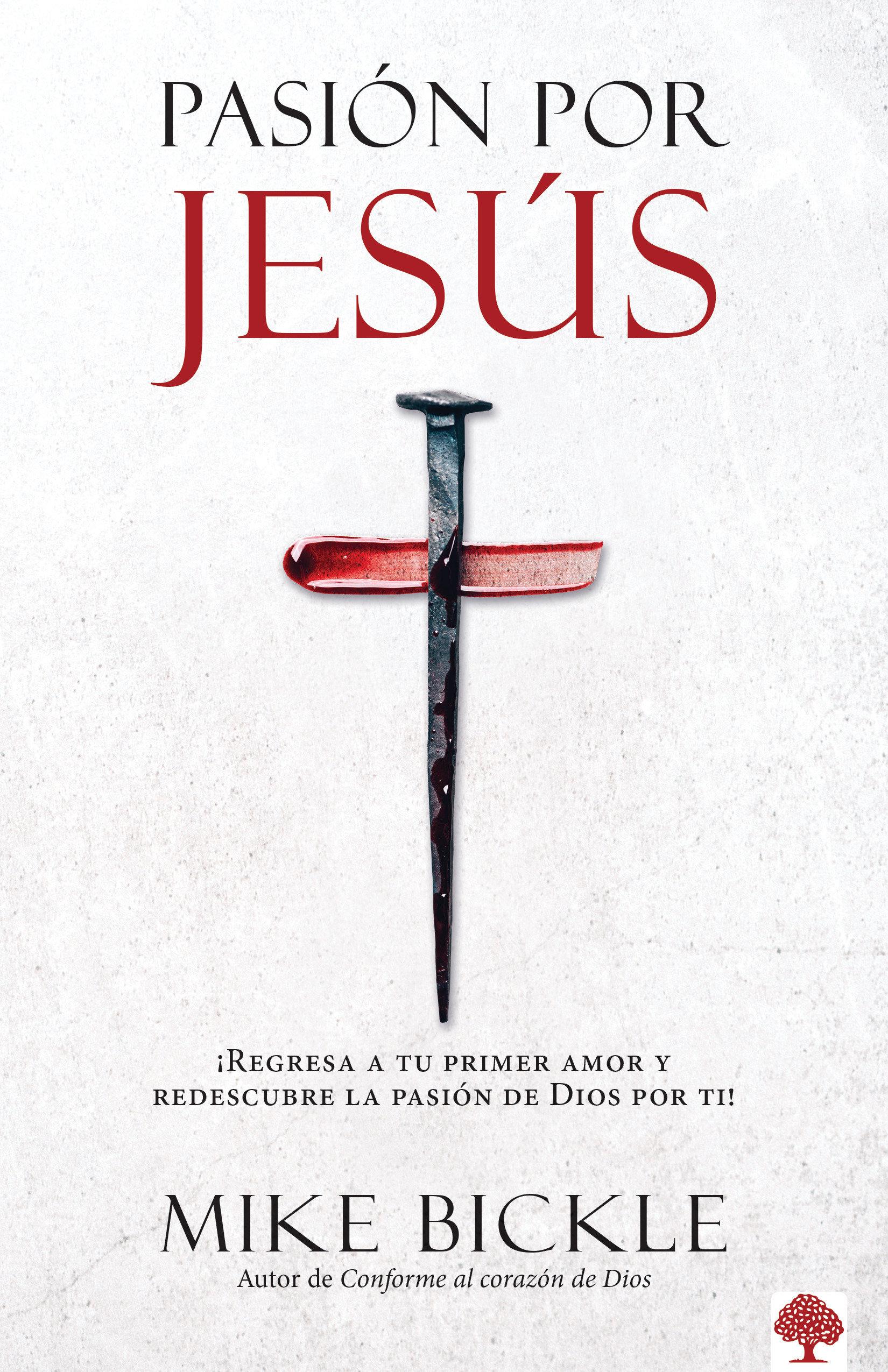 PASIÓN POR
JESÚS

¡REGRESA A TU PRIMER AMOR Y REDESCUBRE LA PASIÓN DE DIOS POR TI!

MIKE BICKLE
Autor de Conforme al corazón de Dios